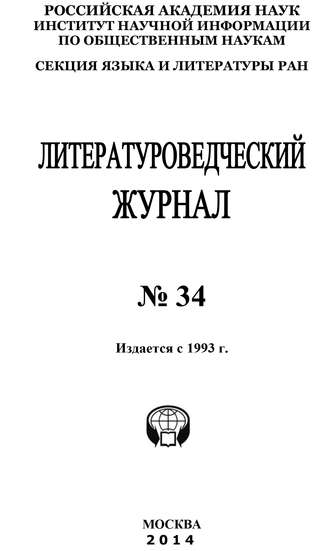 РОССИЙСКАЯ АКАДЕМИЯ НАУК
ИНСТИТУТ НАУЧНОЙ ИНФОРМАЦИИ
ПО ОБЩЕСТВЕННЫМ НАУКАМ

СЕКЦИЯ ЯЗЫКА И ЛИТЕРАТУРЫ РАН

ЛИТЕРАТУРОВЕДЧЕСКИЙ
ЖУРНАЛ

№ 34

Издается с 1993 г.

МОСКВА
2014